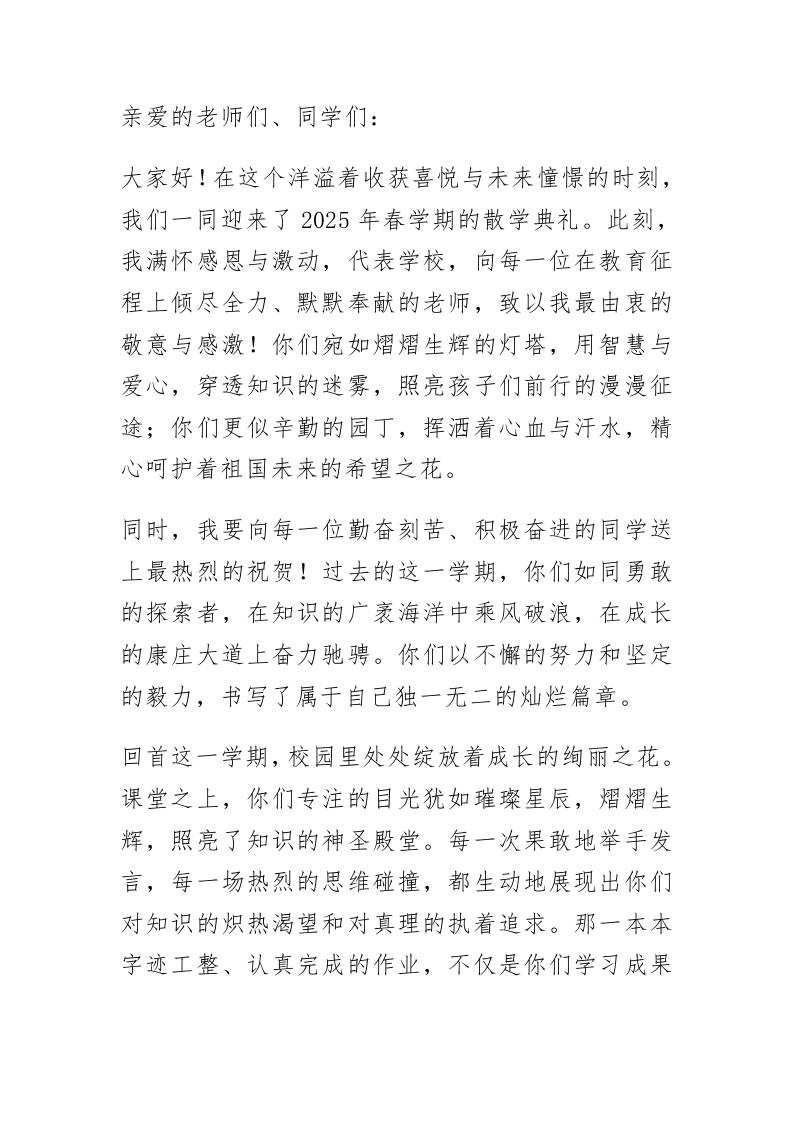 亲爱的老师们、同学们：

大家好！在这个洋溢着收获喜悦与未来憧憬的时刻，我们一同迎来了 2025 年春学期的散学典礼。此刻，我满怀感恩与激动，代表学校，向每一位在教育征程上倾尽全力、默默奉献的老师，致以我最由衷的敬意与感激！你们宛如熠熠生辉的灯塔，用智慧与爱心，穿透知识的迷雾，照亮孩子们前行的漫漫征途；你们更似辛勤的园丁，挥洒着心血与汗水，精心呵护着祖国未来的希望之花。

同时，我要向每一位勤奋刻苦、积极奋进的同学送上最热烈的祝贺！过去的这一学期，你们如同勇敢的探索者，在知识的广袤海洋中乘风破浪，在成长的康庄大道上奋力驰骋。你们以不懈的努力和坚定的毅力，书写了属于自己独一无二的灿烂篇章。

回首这一学期，校园里处处绽放着成长的绚丽之花。课堂之上，你们专注的目光犹如璀璨星辰，熠熠生辉，照亮了知识的神圣殿堂。每一次果敢地举手发言，每一场热烈的思维碰撞，都生动地展现出你们对知识的炽热渴望和对真理的执着追求。那一本本字迹工整、认真完成的作业，不仅是你们学习成果